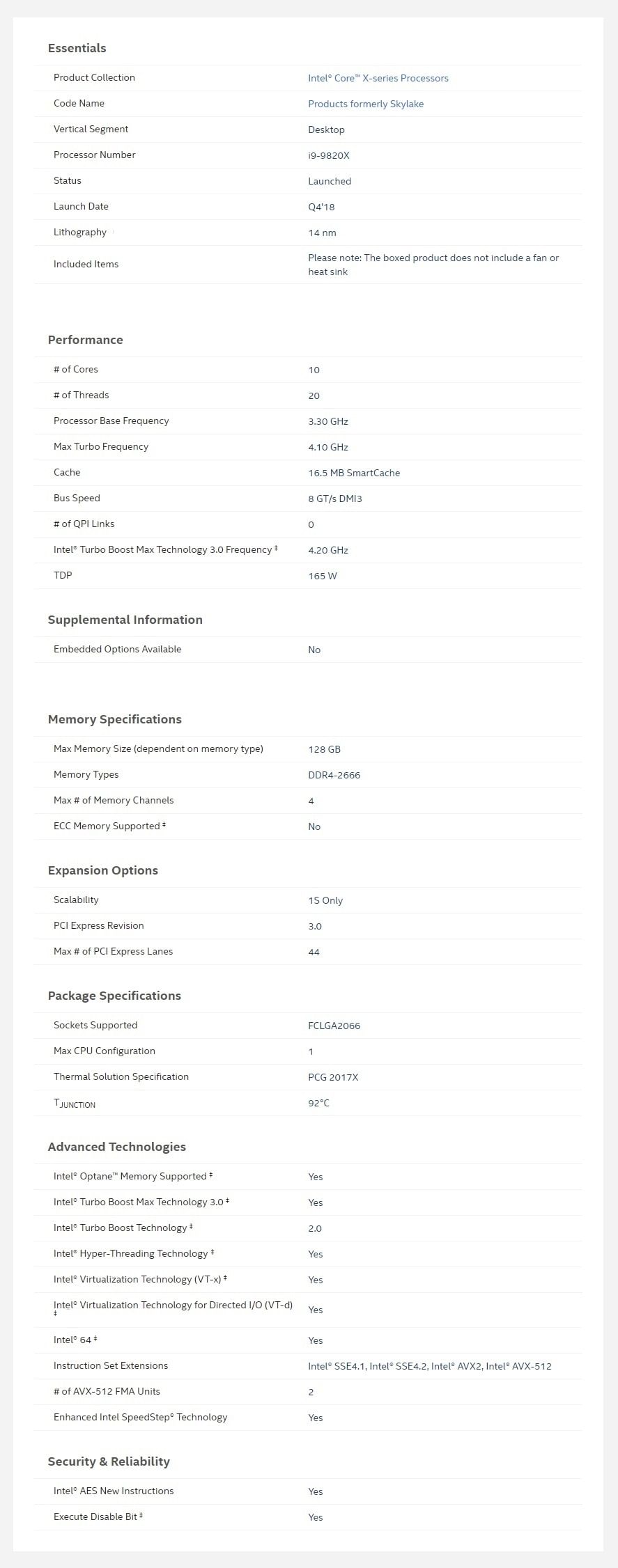 Essentials

| | |
|---|---|
| Product Collection | Intel® Core™ X-series Processors |
| Code Name | Products formerly Skylake |
| Vertical Segment | Desktop |
| Processor Number | i9-9820X |
| Status | Launched |
| Launch Date | Q4'18 |
| Lithography | 14 nm |
| Included Items | Please note: The boxed product does not include a fan or heat sink |

Performance

| | |
|---|---|
| # of Cores | 10 |
| # of Threads | 20 |
| Processor Base Frequency | 3.30 GHz |
| Max Turbo Frequency | 4.10 GHz |
| Cache | 16.5 MB SmartCache |
| Bus Speed | 8 GT/s DMI3 |
| # of QPI Links | 0 |
| Intel® Turbo Boost Max Technology 3.0 Frequency ‡ | 4.20 GHz |
| TDP | 165 W |

Supplemental Information

| | |
|---|---|
| Embedded Options Available | No |

Memory Specifications

| | |
|---|---|
| Max Memory Size (dependent on memory type) | 128 GB |
| Memory Types | DDR4-2666 |
| Max # of Memory Channels | 4 |
| ECC Memory Supported ‡ | No |

Expansion Options

| | |
|---|---|
| Scalability | 1S Only |
| PCI Express Revision | 3.0 |
| Max # of PCI Express Lanes | 44 |

Package Specifications

| | |
|---|---|
| Sockets Supported | FCLGA2066 |
| Max CPU Configuration | 1 |
| Thermal Solution Specification | PCG 2017X |
| $T_{JUNCTION}$ | 92°C |

Advanced Technologies

| | |
|---|---|
| Intel® Optane™ Memory Supported ‡ | Yes |
| Intel® Turbo Boost Max Technology 3.0 ‡ | Yes |
| Intel® Turbo Boost Technology ‡ | 2.0 |
| Intel® Hyper-Threading Technology ‡ | Yes |
| Intel® Virtualization Technology (VT-x) ‡ | Yes |
| Intel® Virtualization Technology for Directed I/O (VT-d) ‡ | Yes |
| Intel® 64 ‡ | Yes |
| Instruction Set Extensions | Intel® SSE4.1, Intel® SSE4.2, Intel® AVX2, Intel® AVX-512 |
| # of AVX-512 FMA Units | 2 |
| Enhanced Intel SpeedStep® Technology | Yes |

Security & Reliability

| | |
|---|---|
| Intel® AES New Instructions | Yes |
| Execute Disable Bit ‡ | Yes |